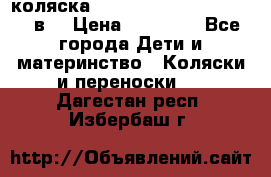 коляска
в Цена Все города Дети и материнство Коляски и переноски
Дагестан респ Избербаш г

http://Объявлений.сайт